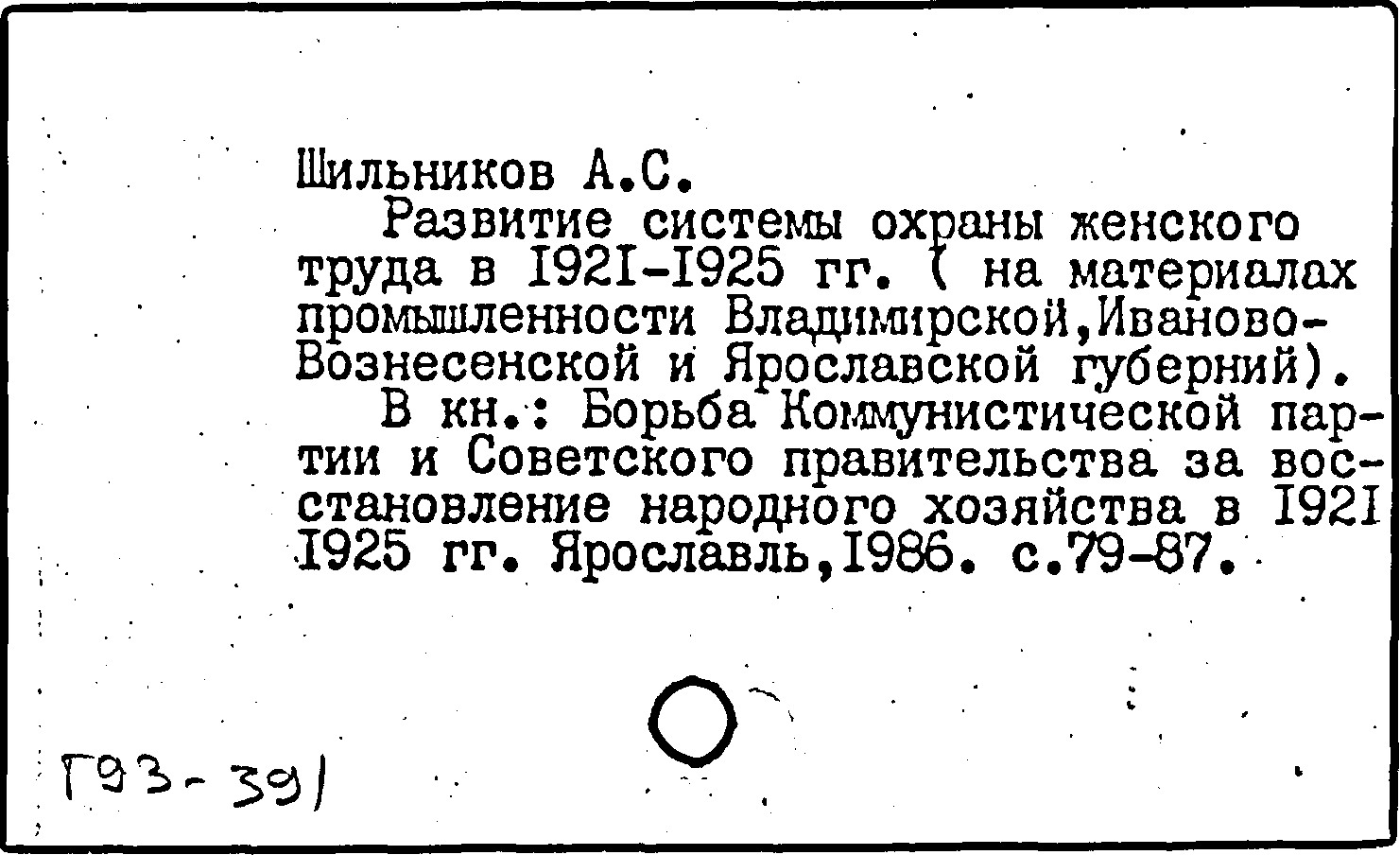 Шильников А.С.

Развитие системы охраны женского труда в 1921-1925 гг. ( на материалах промышленности Владимирской,Иваново-Вознесенской и Ярославской губерний).

В кн.: Борьба Коммунистической партии и Советского правительства за восстановление народного хозяйства в 1921 1925 гг. Ярославль,1986. с.79-87.

Г93-391